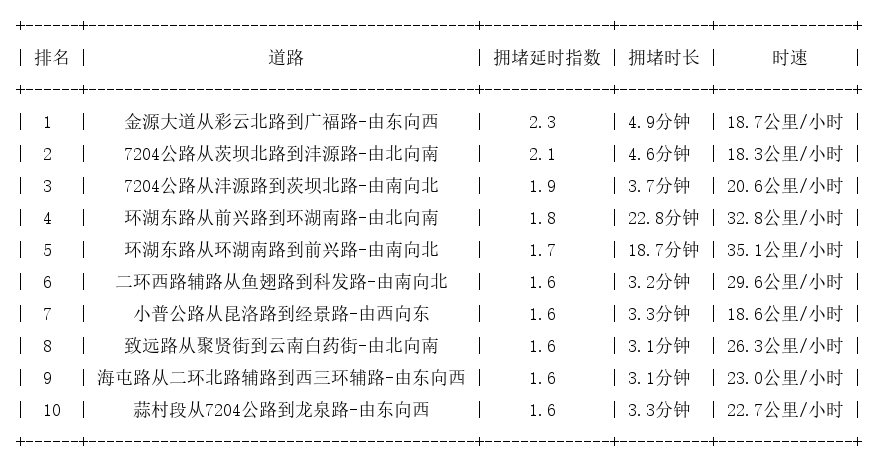 | 排名 | 道路 | 拥堵延时指数 | 拥堵时长 | 时速 |
|---|---|---|---|---|
| 1 | 金源大道从彩云北路到广福路-由东向西 | 2.3 | 4.9分钟 | 18.7公里/小时 |
| 2 | 7204公路从茨坝北路到沣源路-由北向南 | 2.1 | 4.6分钟 | 18.3公里/小时 |
| 3 | 7204公路从沣源路到茨坝北路-由南向北 | 1.9 | 3.7分钟 | 20.6公里/小时 |
| 4 | 环湖东路从前兴路到环湖南路-由北向南 | 1.8 | 22.8分钟 | 32.8公里/小时 |
| 5 | 环湖东路从环湖南路到前兴路-由南向北 | 1.7 | 18.7分钟 | 35.1公里/小时 |
| 6 | 二环西路辅路从鱼翅路到科发路-由南向北 | 1.6 | 3.2分钟 | 29.6公里/小时 |
| 7 | 小普公路从昆洛路到经景路-由西向东 | 1.6 | 3.3分钟 | 18.6公里/小时 |
| 8 | 致远路从聚贤街到云南白药街-由北向南 | 1.6 | 3.1分钟 | 26.3公里/小时 |
| 9 | 海屯路从二环北路辅路到西三环辅路-由东向西 | 1.6 | 3.1分钟 | 23.0公里/小时 |
| 10 | 蒜村段从7204公路到龙泉路-由东向西 | 1.6 | 3.3分钟 | 22.7公里/小时 |